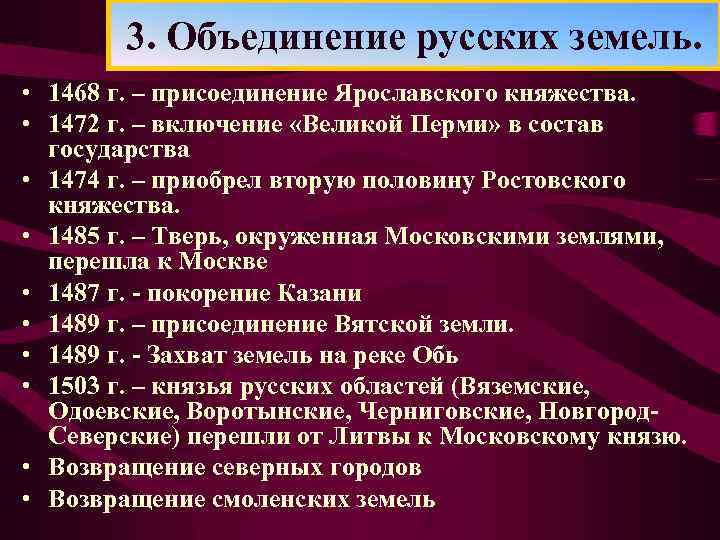 3. Объединение русских земель.

• 1468 г. – присоединение Ярославского княжества.
• 1472 г. – включение «Великой Перми» в состав государства
• 1474 г. – приобрел вторую половину Ростовского княжества.
• 1485 г. – Тверь, окруженная Московскими землями, перешла к Москве
• 1487 г. - покорение Казани
• 1489 г. – присоединение Вятской земли.
• 1489 г. - Захват земель на реке Обь
• 1503 г. – князья русских областей (Вяземские, Одоевские, Воротынские, Черниговские, Новгород-Северские) перешли от Литвы к Московскому князю.
• Возвращение северных городов
• Возвращение смоленских земель